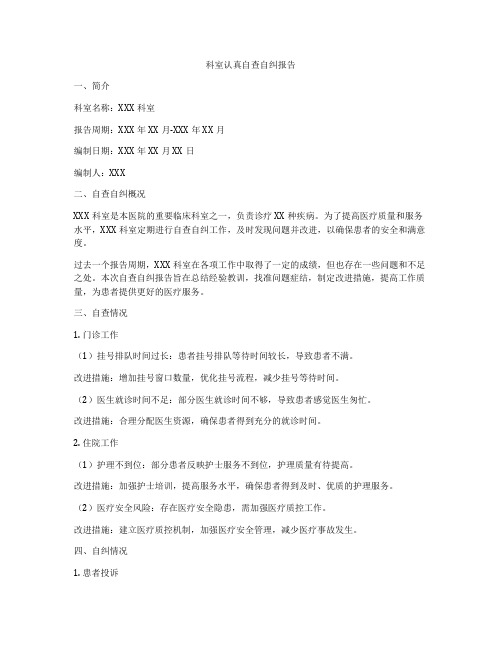 科室认真自查自纠报告

一、简介

科室名称：XXX 科室

报告周期：XXX 年 XX 月-XXX 年 XX 月

编制日期：XXX 年 XX 月 XX 日

编制人：XXX

二、自查自纠概况

XXX 科室是本医院的重要临床科室之一，负责诊疗 XX 种疾病。为了提高医疗质量和服务水平，XXX 科室定期进行自查自纠工作，及时发现问题并改进，以确保患者的安全和满意度。

过去一个报告周期，XXX 科室在各项工作中取得了一定的成绩，但也存在一些问题和不足之处。本次自查自纠报告旨在总结经验教训，找准问题症结，制定改进措施，提高工作质量，为患者提供更好的医疗服务。

三、自查情况

1. 门诊工作

（1）挂号排队时间过长：患者挂号排队等待时间较长，导致患者不满。

改进措施：增加挂号窗口数量，优化挂号流程，减少挂号等待时间。

（2）医生就诊时间不足：部分医生就诊时间不够，导致患者感觉医生匆忙。

改进措施：合理分配医生资源，确保患者得到充分的就诊时间。

2. 住院工作

（1）护理不到位：部分患者反映护士服务不到位，护理质量有待提高。

改进措施：加强护士培训，提高服务水平，确保患者得到及时、优质的护理服务。

（2）医疗安全风险：存在医疗安全隐患，需加强医疗质控工作。

改进措施：建立医疗质控机制，加强医疗安全管理，减少医疗事故发生。

四、自纠情况

1. 患者投诉